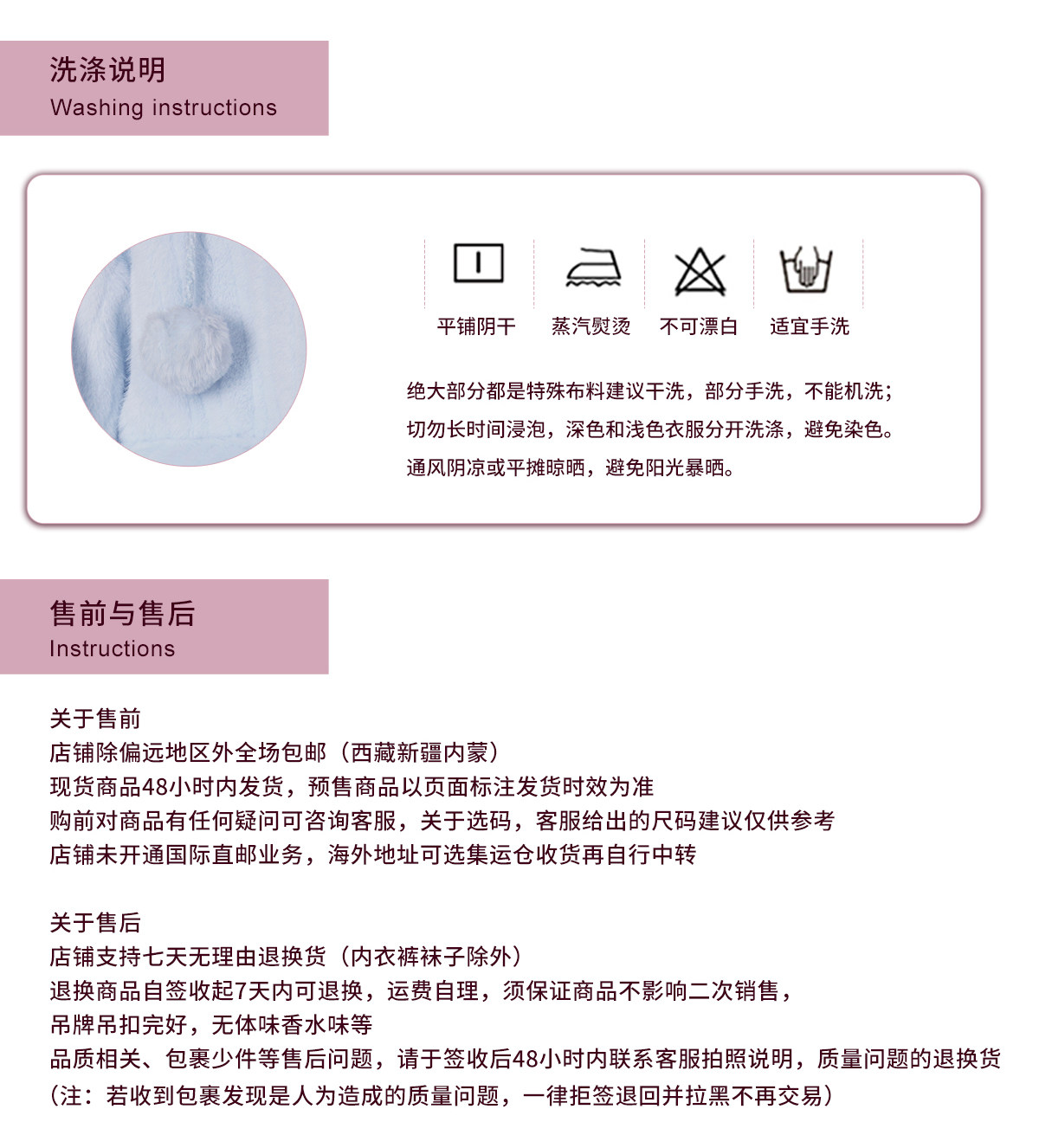 洗涤说明
Washing instructions

平铺阴干　蒸汽熨烫　不可漂白　适宜手洗

绝大部分都是特殊布料建议干洗，部分手洗，不能机洗；
切勿长时间浸泡，深色和浅色衣服分开洗涤，避免染色。
通风阴凉或平摊晾晒，避免阳光暴晒。

售前与售后
Instructions

关于售前
店铺除偏远地区外全场包邮（西藏新疆内蒙）
现货商品48小时内发货，预售商品以页面标注发货时效为准
购前对商品有任何疑问可咨询客服，关于选码，客服给出的尺码建议仅供参考
店铺未开通国际直邮业务，海外地址可选集运仓收货再自行中转

关于售后
店铺支持七天无理由退换货（内衣裤袜子除外）
退换商品自签收起7天内可退换，运费自理，须保证商品不影响二次销售，
吊牌吊扣完好，无体味香水味等
品质相关、包裹少件等售后问题，请于签收后48小时内联系客服拍照说明，质量问题的退换货
（注：若收到包裹发现是人为造成的质量问题，一律拒签退回并拉黑不再交易）